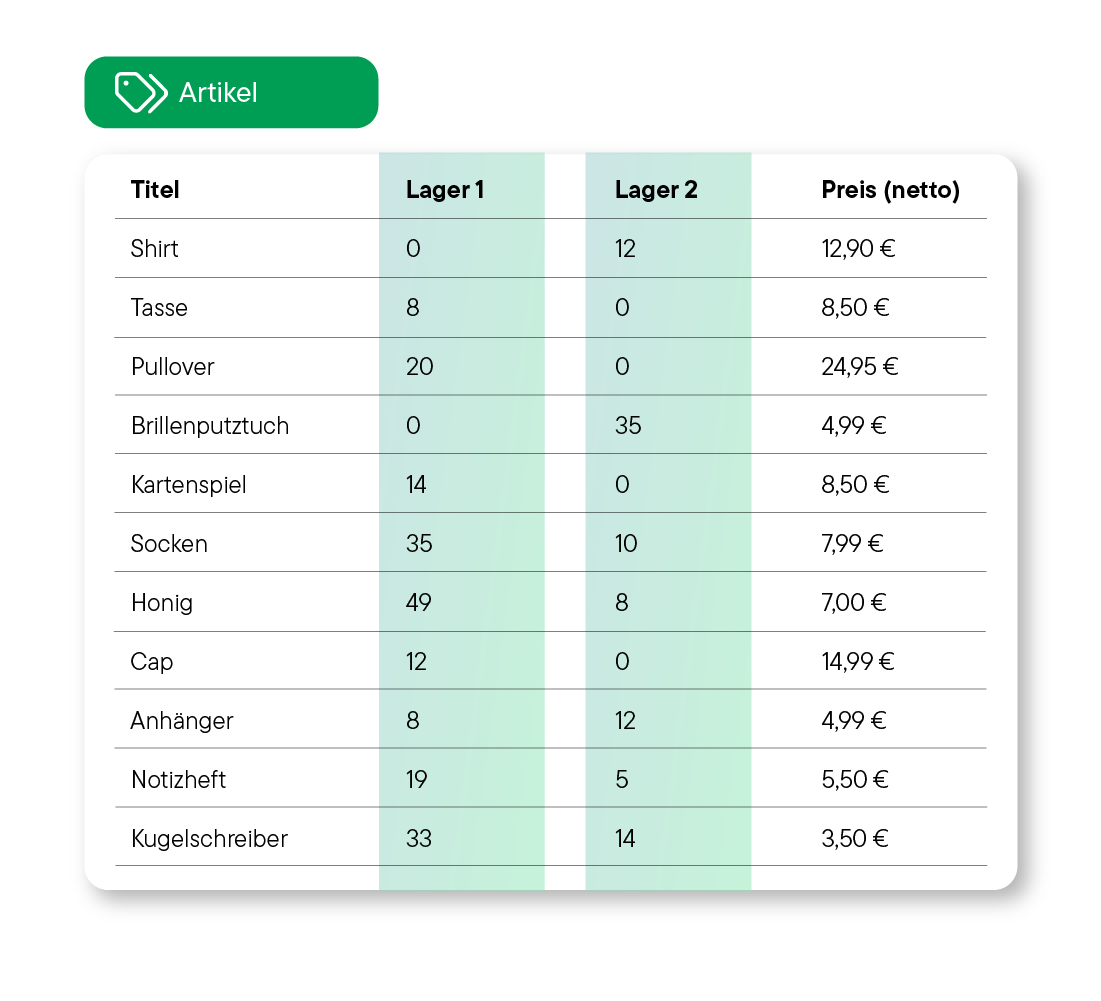 Artikel

| Titel | Lager 1 | Lager 2 | Preis (netto) |
|---|---|---|---|
| Shirt | 0 | 12 | 12,90 € |
| Tasse | 8 | 0 | 8,50 € |
| Pullover | 20 | 0 | 24,95 € |
| Brillenputztuch | 0 | 35 | 4,99 € |
| Kartenspiel | 14 | 0 | 8,50 € |
| Socken | 35 | 10 | 7,99 € |
| Honig | 49 | 8 | 7,00 € |
| Cap | 12 | 0 | 14,99 € |
| Anhänger | 8 | 12 | 4,99 € |
| Notizheft | 19 | 5 | 5,50 € |
| Kugelschreiber | 33 | 14 | 3,50 € |